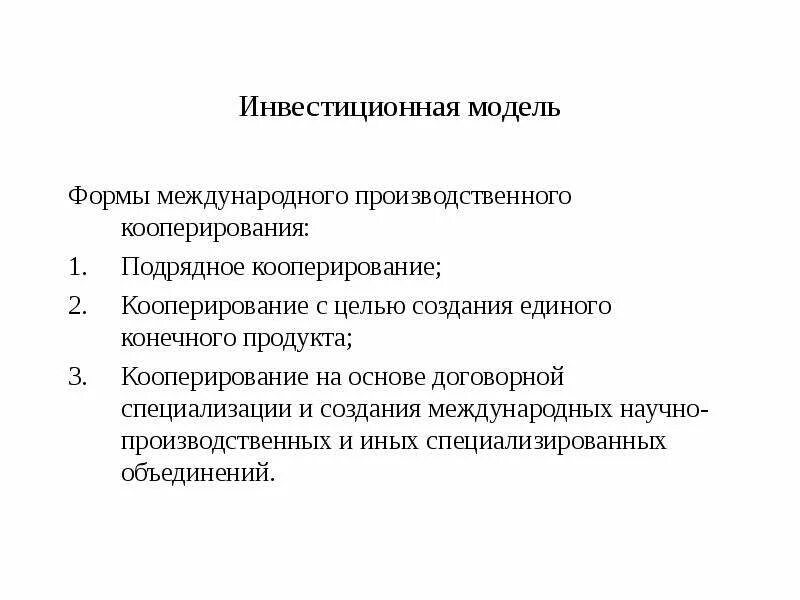 Инвестиционная модель

Формы международного производственного кооперирования:
1. Подрядное кооперирование;
2. Кооперирование с целью создания единого конечного продукта;
3. Кооперирование на основе договорной специализации и создания международных научно-производственных и иных специализированных объединений.